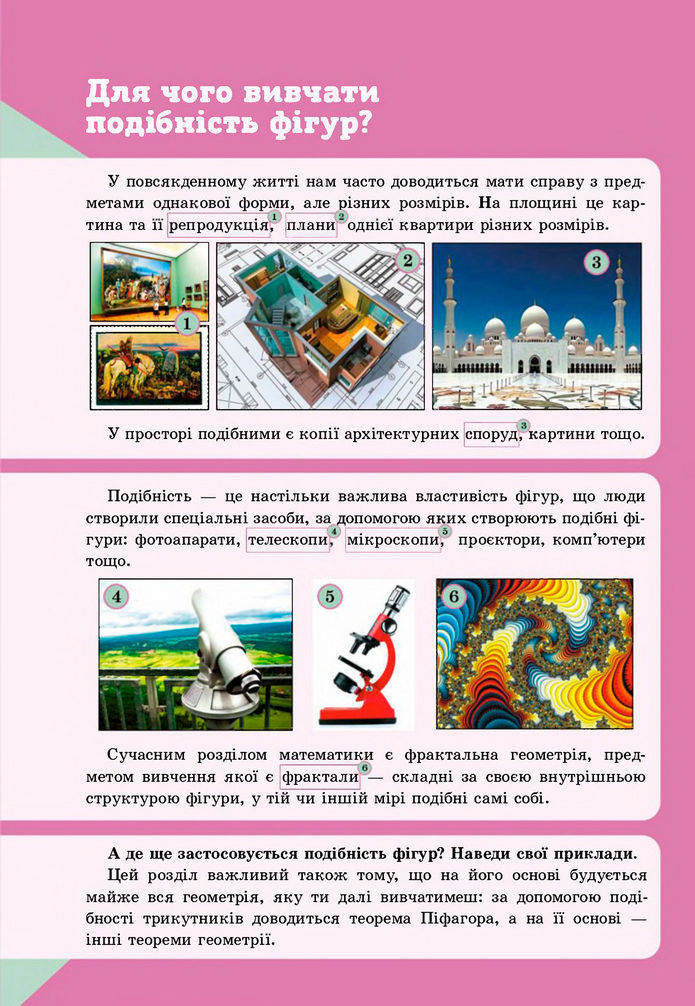 Для чого вивчати подібність фігур?

У повсякденному житті нам часто доводиться мати справу з предметами однакової форми, але різних розмірів. На площині це картина та її репродукція,$^1$ плани$^2$ однієї квартири різних розмірів.

1

2

3

У просторі подібними є копії архітектурних споруд,$^3$ картини тощо.

Подібність — це настільки важлива властивість фігур, що люди створили спеціальні засоби, за допомогою яких створюють подібні фігури: фотоапарати, телескопи,$^4$ мікроскопи,$^5$ проєктори, комп'ютери тощо.

4

5

6

Сучасним розділом математики є фрактальна геометрія, предметом вивчення якої є фрактали$^6$ — складні за своєю внутрішньою структурою фігури, у тій чи іншій мірі подібні самі собі.

А де ще застосовується подібність фігур? Наведи свої приклади.

Цей розділ важливий також тому, що на його основі будується майже вся геометрія, яку ти далі вивчатимеш: за допомогою подібності трикутників доводиться теорема Піфагора, а на її основі — інші теореми геометрії.